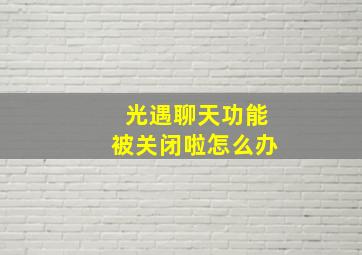 光遇聊天功能
被关闭啦怎么办